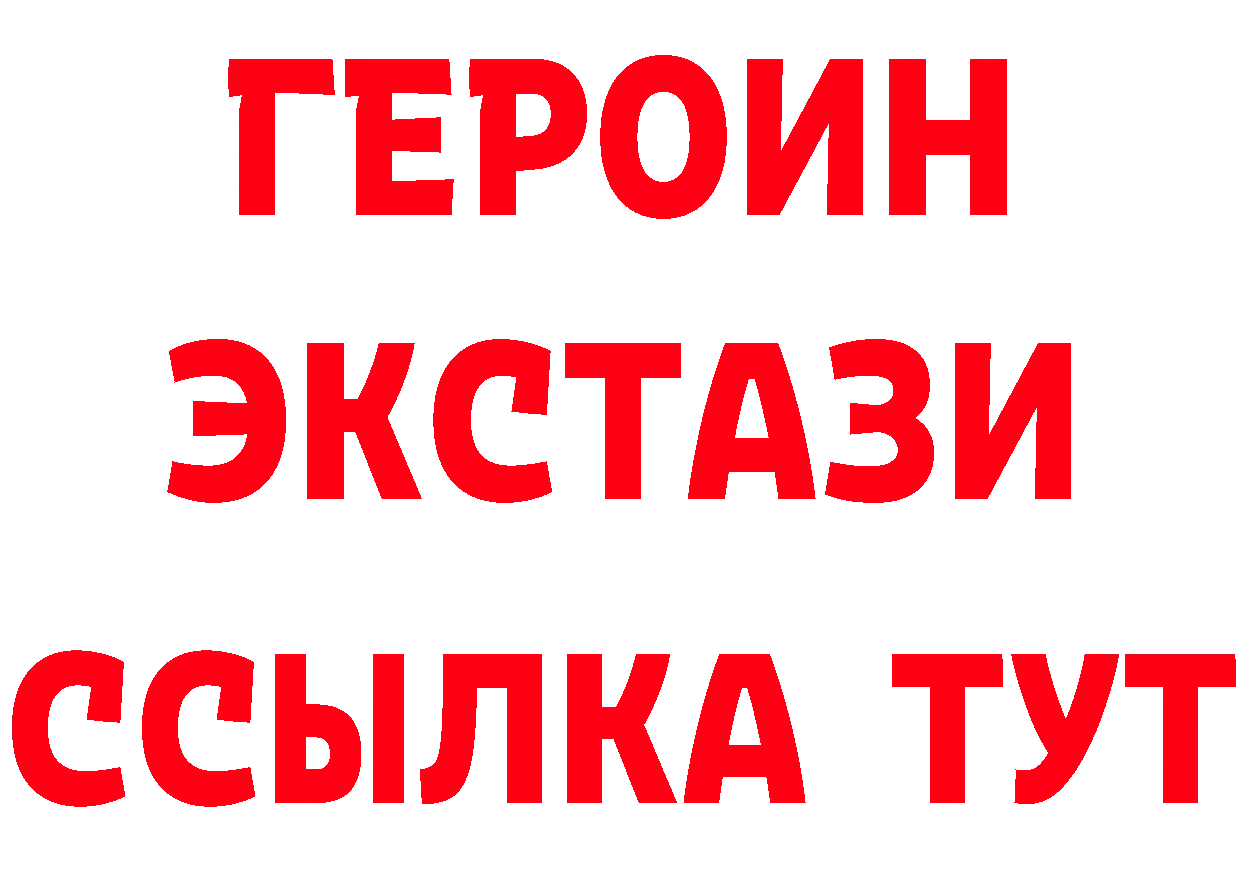 ГЕРОИН
ЭКСТАЗИ
ССЫЛКА ТУТ